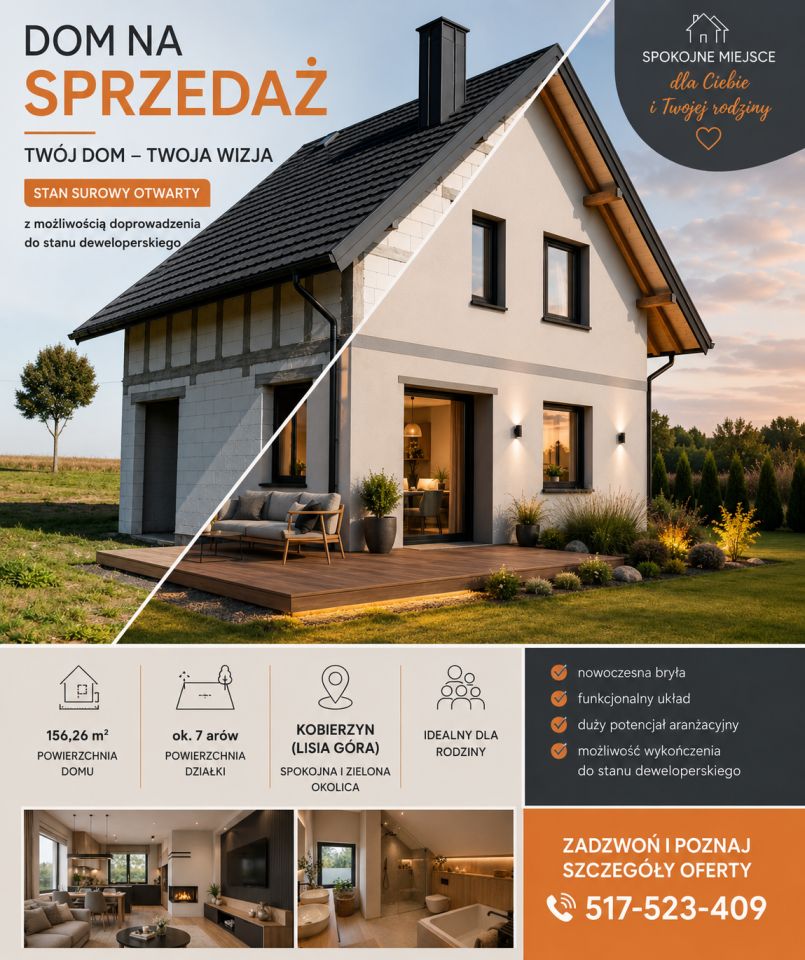 DOM NA
SPRZEDAŻ

TWÓJ DOM – TWOJA WIZJA

STAN SUROWY OTWARTY

z możliwością doprowadzenia do stanu deweloperskiego

SPOKOJNE MIEJSCE
dla Ciebie
i Twojej rodziny

156,26 m²
POWIERZCHNIA DOMU

ok. 7 arów
POWIERZCHNIA DZIAŁKI

KOBIERZYN (LISIA GÓRA)
SPOKOJNA I ZIELONA OKOLICA

IDEALNY DLA RODZINY

nowoczesna bryła
funkcjonalny układ
duży potencjał aranżacyjny
możliwość wykończenia do stanu deweloperskiego

ZADZWOŃ I POZNAJ SZCZEGÓŁY OFERTY
517-523-409